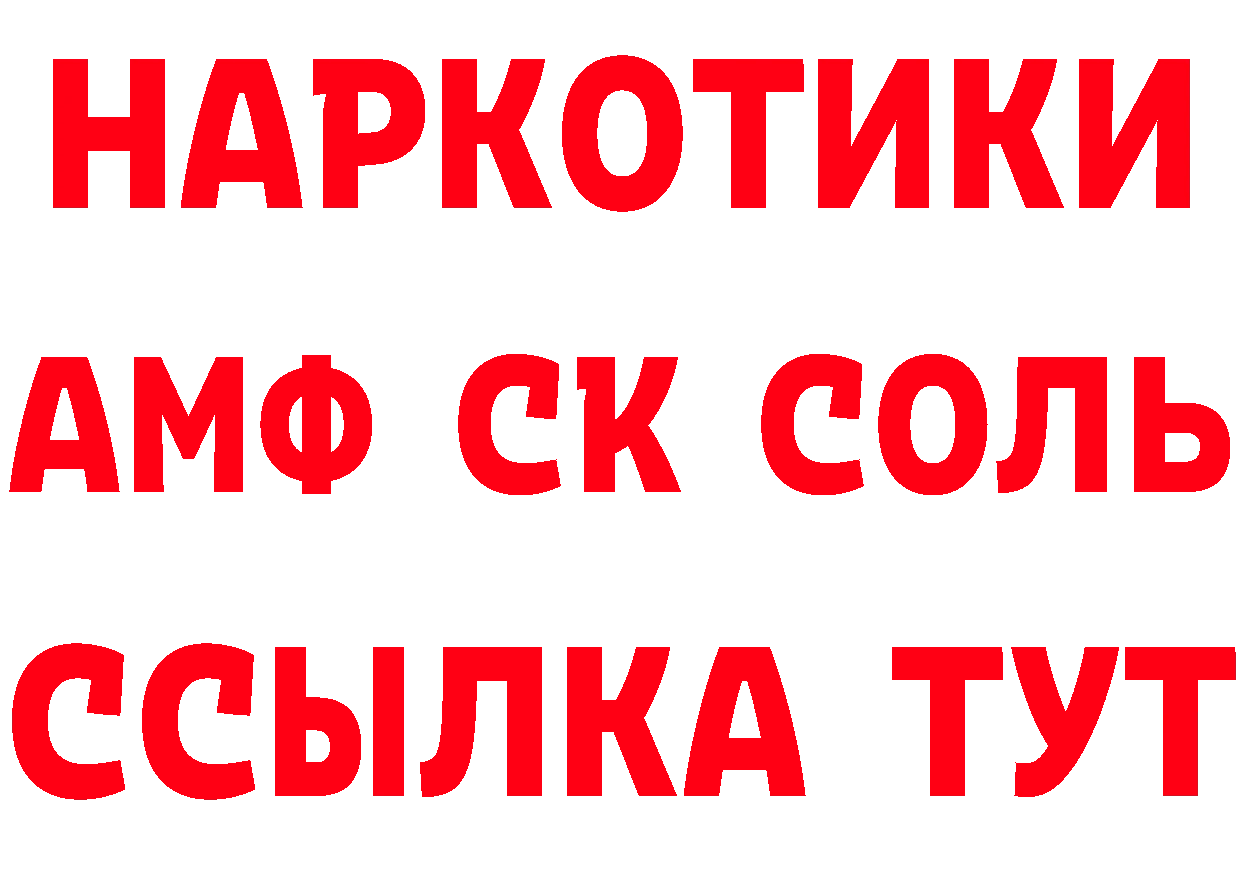 НАРКОТИКИ

АМФ СК СОЛЬ

ССЫЛКА ТУТ